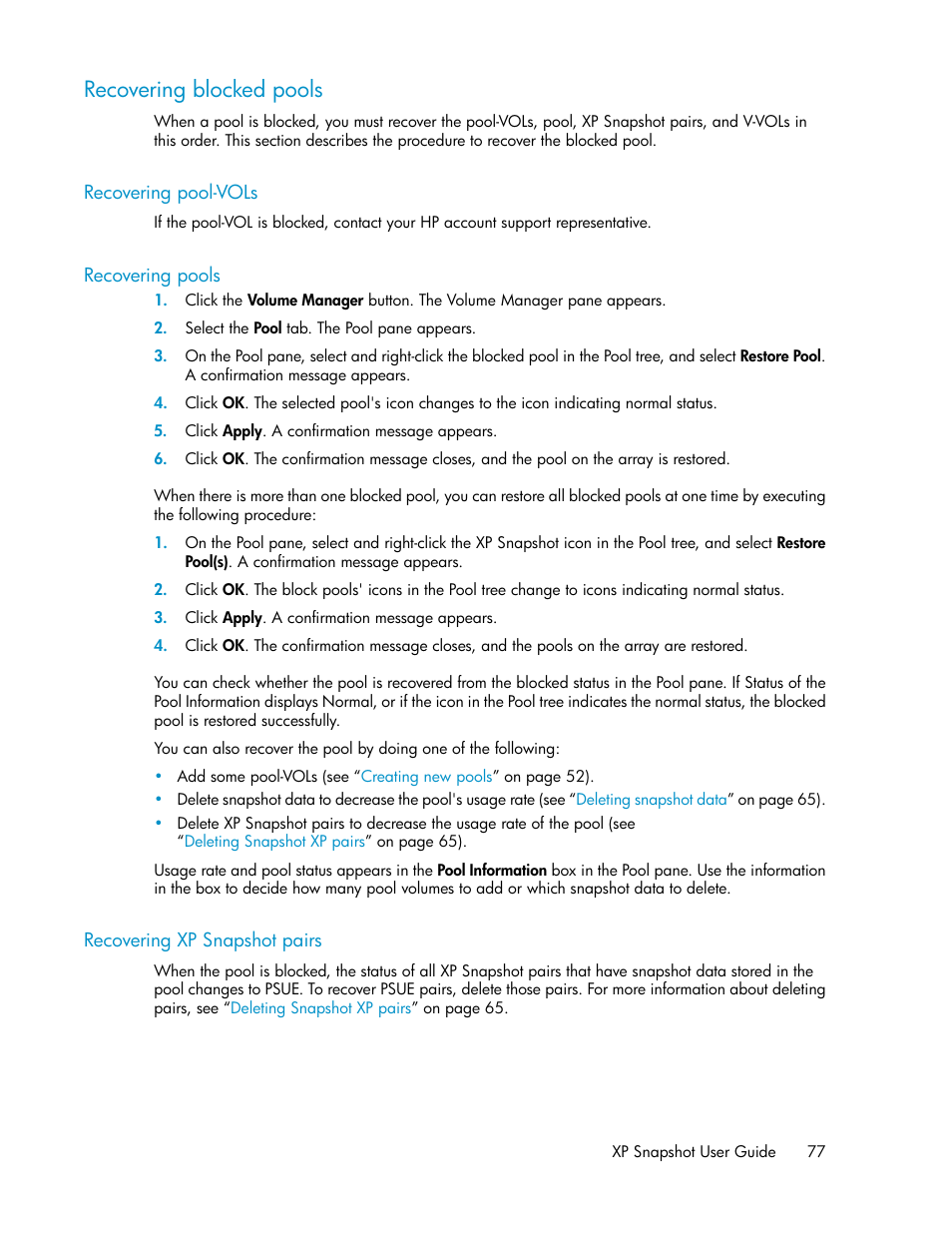 Recovering blocked pools

When a pool is blocked, you must recover the pool-VOLs, pool, XP Snapshot pairs, and V-VOLs in this order. This section describes the procedure to recover the blocked pool.

Recovering pool-VOLs

If the pool-VOL is blocked, contact your HP account support representative.

Recovering pools

1. Click the Volume Manager button. The Volume Manager pane appears.
2. Select the Pool tab. The Pool pane appears.
3. On the Pool pane, select and right-click the blocked pool in the Pool tree, and select Restore Pool. A confirmation message appears.
4. Click OK. The selected pool's icon changes to the icon indicating normal status.
5. Click Apply. A confirmation message appears.
6. Click OK. The confirmation message closes, and the pool on the array is restored.

When there is more than one blocked pool, you can restore all blocked pools at one time by executing the following procedure:

1. On the Pool pane, select and right-click the XP Snapshot icon in the Pool tree, and select Restore Pool(s). A confirmation message appears.
2. Click OK. The block pools' icons in the Pool tree change to icons indicating normal status.
3. Click Apply. A confirmation message appears.
4. Click OK. The confirmation message closes, and the pools on the array are restored.

You can check whether the pool is recovered from the blocked status in the Pool pane. If Status of the Pool Information displays Normal, or if the icon in the Pool tree indicates the normal status, the blocked pool is restored successfully.

You can also recover the pool by doing one of the following:

• Add some pool-VOLs (see “Creating new pools” on page 52).
• Delete snapshot data to decrease the pool's usage rate (see “Deleting snapshot data” on page 65).
• Delete XP Snapshot pairs to decrease the usage rate of the pool (see “Deleting Snapshot XP pairs” on page 65).

Usage rate and pool status appears in the Pool Information box in the Pool pane. Use the information in the box to decide how many pool volumes to add or which snapshot data to delete.

Recovering XP Snapshot pairs

When the pool is blocked, the status of all XP Snapshot pairs that have snapshot data stored in the pool changes to PSUE. To recover PSUE pairs, delete those pairs. For more information about deleting pairs, see “Deleting Snapshot XP pairs” on page 65.

XP Snapshot User Guide 77